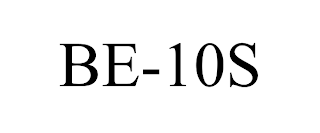 BE-10S